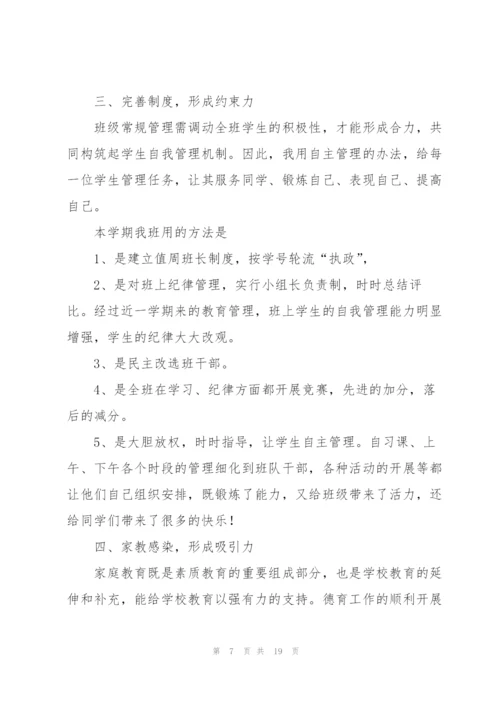 三、完善制度，形成约束力

班级常规管理需调动全班学生的积极性，才能形成合力，共同构筑起学生自我管理机制。因此，我用自主管理的办法，给每一位学生管理任务，让其服务同学、锻炼自己、表现自己、提高自己。

本学期我班用的方法是

1、是建立值周班长制度，按学号轮流“执政”，

2、是对班上纪律管理，实行小组长负责制，时时总结评比。经过近一学期来的教育管理，班上学生的自我管理能力明显增强，学生的纪律大大改观。

3、是民主改选班干部。

4、是全班在学习、纪律方面都开展竞赛，先进的加分，落后的减分。

5、是大胆放权，时时指导，让学生自主管理。自习课、上午、下午各个时段的管理细化到班队干部，各种活动的开展等都让他们自己组织安排，既锻炼了能力，又给班级带来了活力，还给同学们带来了很多的快乐！

四、家教感染，形成吸引力

家庭教育既是素质教育的重要组成部分，也是学校教育的延伸和补充，能给学校教育以强有力的支持。德育工作的顺利开展

第 7 页 共 19 页